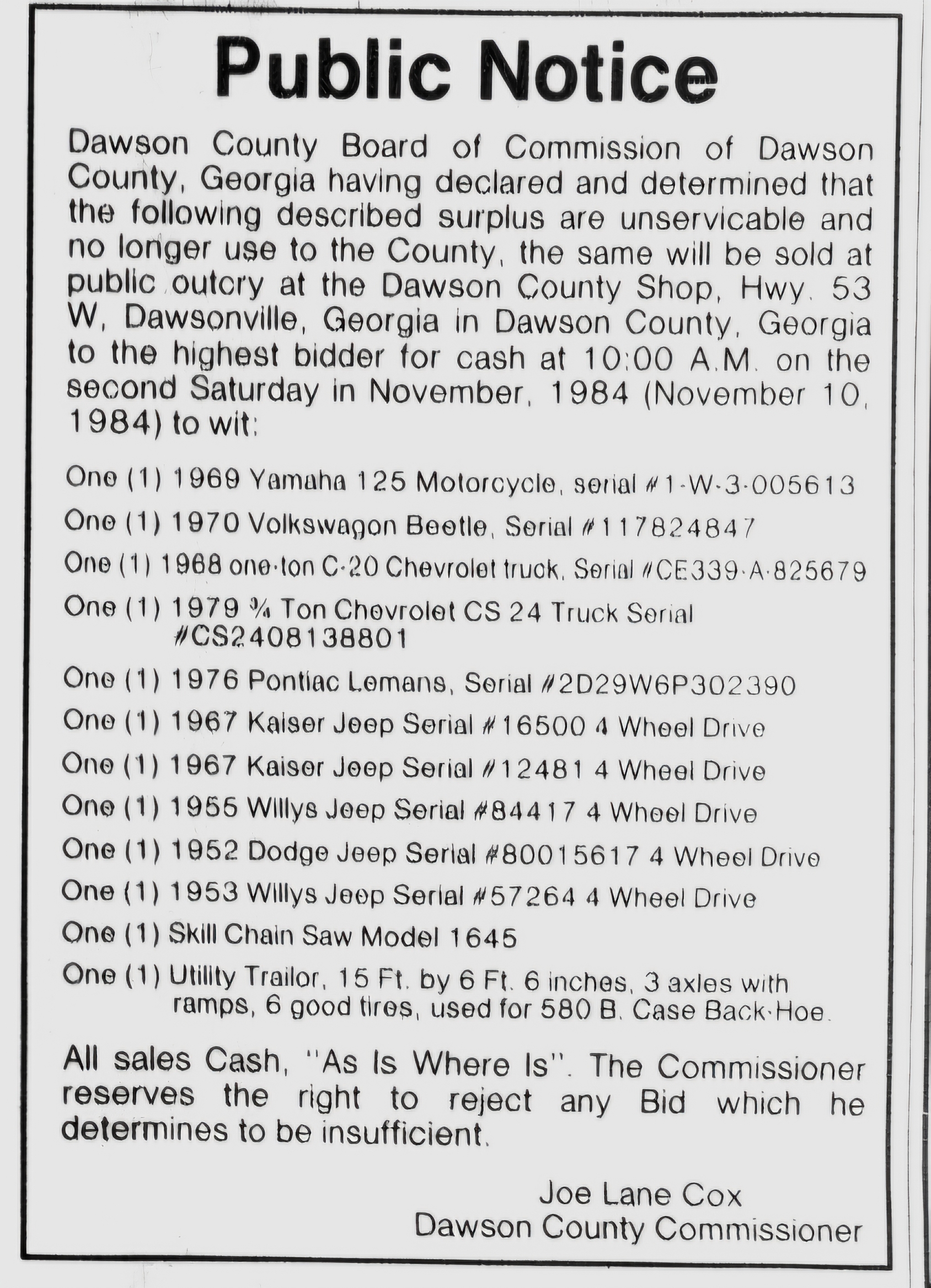 Public Notice

Dawson County Board of Commission of Dawson County, Georgia having declared and determined that the following described surplus are unservicable and no longer use to the County, the same will be sold at public outcry at the Dawson County Shop, Hwy. 53 W, Dawsonville, Georgia in Dawson County, Georgia to the highest bidder for cash at 10:00 A.M. on the second Saturday in November, 1984 (November 10, 1984) to wit:

One (1) 1969 Yamaha 125 Motorcycle, serial #1-W-3-005613

One (1) 1970 Volkswagon Beetle, Serial #117824847

One (1) 1968 one-ton C-20 Chevrolet truck, Serial #CE339-A-825679

One (1) 1979 ¾ Ton Chevrolet CS 24 Truck Serial #CS2408138801

One (1) 1976 Pontiac Lemans, Serial #2D29W6P302390

One (1) 1967 Kaiser Jeep Serial #16500 4 Wheel Drive

One (1) 1967 Kaiser Jeep Serial #12481 4 Wheel Drive

One (1) 1955 Willys Jeep Serial #84417 4 Wheel Drive

One (1) 1952 Dodge Jeep Serial #80015617 4 Wheel Drive

One (1) 1953 Willys Jeep Serial #57264 4 Wheel Drive

One (1) Skill Chain Saw Model 1645

One (1) Utility Trailor, 15 Ft. by 6 Ft. 6 inches, 3 axles with ramps, 6 good tires, used for 580 B. Case Back-Hoe.

All sales Cash, "As Is Where Is". The Commissioner reserves the right to reject any Bid which he determines to be insufficient.

Joe Lane Cox
Dawson County Commissioner